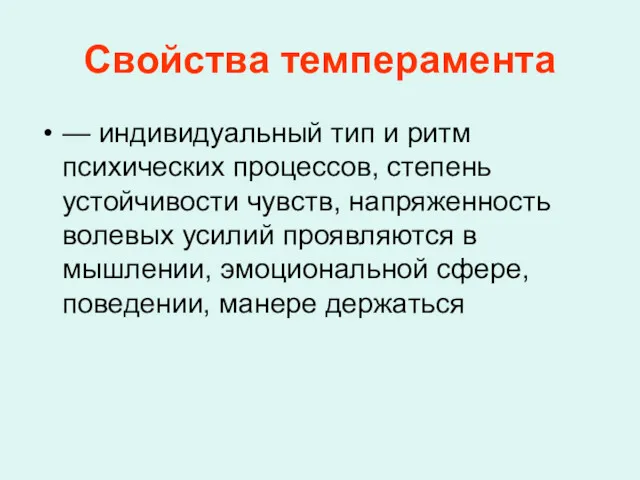 Свойства темперамента

• — индивидуальный тип и ритм психических процессов, степень устойчивости чувств, напряженность волевых усилий проявляются в мышлении, эмоциональной сфере, поведении, манере держаться